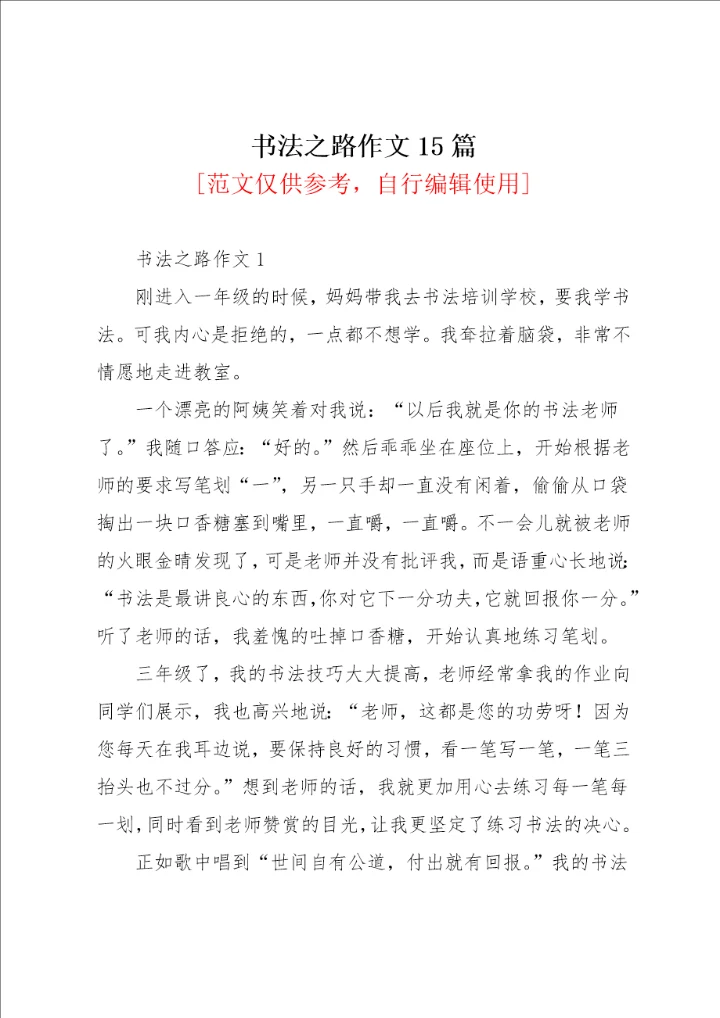 书法之路作文15篇
[范文仅供参考，自行编辑使用]

书法之路作文1

刚进入一年级的时候，妈妈带我去书法培训学校，要我学书法。可我内心是拒绝的，一点都不想学。我耷拉着脑袋，非常不情愿地走进教室。

一个漂亮的阿姨笑着对我说：“以后我就是你的书法老师了。”我随口答应：“好的。”然后乖乖坐在座位上，开始根据老师的要求写笔划“一”，另一只手却一直没有闲着，偷偷从口袋掏出一块口香糖塞到嘴里，一直嚼，一直嚼。不一会儿就被老师的火眼金睛发现了，可是老师并没有批评我，而是语重心长地说：“书法是最讲良心的东西，你对它下一分功夫，它就回报你一分。”听了老师的话，我羞愧的吐掉口香糖，开始认真地练习笔划。

三年级了，我的书法技巧大大提高，老师经常拿我的作业向同学们展示，我也高兴地说：“老师，这都是您的功劳呀！因为您每天在我耳边说，要保持良好的习惯，看一笔写一笔，一笔三抬头也不过分。”想到老师的话，我就更加用心去练习每一笔每一划，同时看到老师赞赏的目光，让我更坚定了练习书法的决心。

正如歌中唱到“世间自有公道，付出就有回报。”我的书法